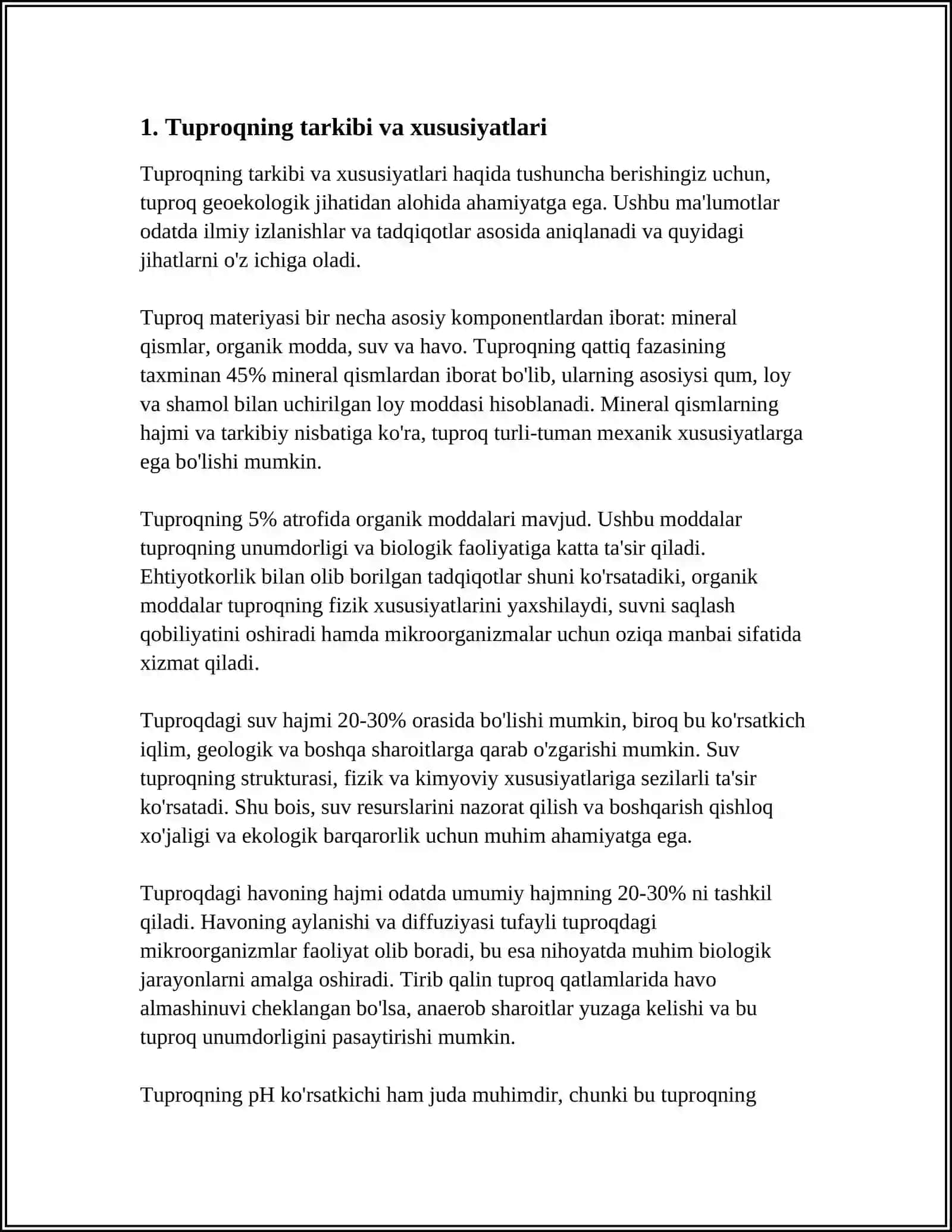 1. Tuproqning tarkibi va xususiyatlari

Tuproqning tarkibi va xususiyatlari haqida tushuncha berishingiz uchun, tuproq geoekologik jihatidan alohida ahamiyatga ega. Ushbu ma'lumotlar odatda ilmiy izlanishlar va tadqiqotlar asosida aniqlanadi va quyidagi jihatlarni o'z ichiga oladi.

Tuproq materiyasi bir necha asosiy komponentlardan iborat: mineral qismlar, organik modda, suv va havo. Tuproqning qattiq fazasining taxminan 45% mineral qismlardan iborat bo'lib, ularning asosiysi qum, loy va shamol bilan uchirilgan loy moddasi hisoblanadi. Mineral qismlarning hajmi va tarkibiy nisbatiga ko'ra, tuproq turli-tuman mexanik xususiyatlarga ega bo'lishi mumkin.

Tuproqning 5% atrofida organik moddalari mavjud. Ushbu moddalar tuproqning unumdorligi va biologik faoliyatiga katta ta'sir qiladi. Ehtiyotkorlik bilan olib borilgan tadqiqotlar shuni ko'rsatadiki, organik moddalar tuproqning fizik xususiyatlarini yaxshilaydi, suvni saqlash qobiliyatini oshiradi hamda mikroorganizmalar uchun oziqa manbai sifatida xizmat qiladi.

Tuproqdagi suv hajmi 20-30% orasida bo'lishi mumkin, biroq bu ko'rsatkich iqlim, geologik va boshqa sharoitlarga qarab o'zgarishi mumkin. Suv tuproqning strukturasi, fizik va kimyoviy xususiyatlariga sezilarli ta'sir ko'rsatadi. Shu bois, suv resurslarini nazorat qilish va boshqarish qishloq xo'jaligi va ekologik barqarorlik uchun muhim ahamiyatga ega.

Tuproqdagi havoning hajmi odatda umumiy hajmning 20-30% ni tashkil qiladi. Havoning aylanishi va diffuziyasi tufayli tuproqdagi mikroorganizmlar faoliyat olib boradi, bu esa nihoyatda muhim biologik jarayonlarni amalga oshiradi. Tirib qalin tuproq qatlamlarida havo almashinuvi cheklangan bo'lsa, anaerob sharoitlar yuzaga kelishi va bu tuproq unumdorligini pasaytirishi mumkin.

Tuproqning pH ko'rsatkichi ham juda muhimdir, chunki bu tuproqning